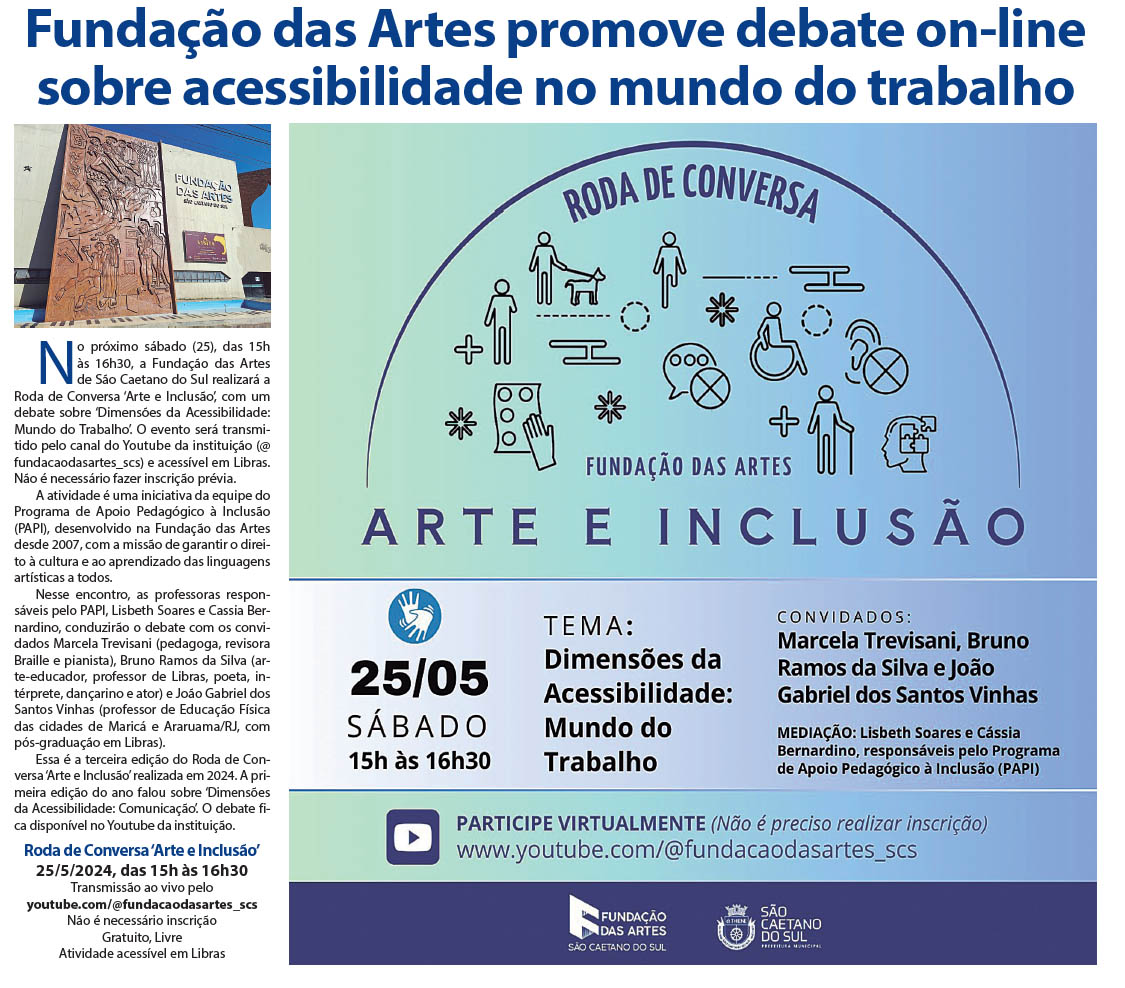 Fundação das Artes promove debate on-line sobre acessibilidade no mundo do trabalho

FUNDAÇÃO DAS ARTES SÃO CAETANO DO SUL

No próximo sábado (25), das 15h às 16h30, a Fundação das Artes de São Caetano do Sul realizará a Roda de Conversa 'Arte e Inclusão', com um debate sobre 'Dimensões da Acessibilidade: Mundo do Trabalho'. O evento será transmitido pelo canal do Youtube da instituição (@fundacaodasartes_scs) e acessível em Libras. Não é necessário fazer inscrição prévia.

A atividade é uma iniciativa da equipe do Programa de Apoio Pedagógico à Inclusão (PAPI), desenvolvido na Fundação das Artes desde 2007, com a missão de garantir o direito à cultura e ao aprendizado das linguagens artísticas a todos.

Nesse encontro, as professoras responsáveis pelo PAPI, Lisbeth Soares e Cassia Bernardino, conduzirão o debate com os convidados Marcela Trevisani (pedagoga, revisora Braille e pianista), Bruno Ramos da Silva (arte-educador, professor de Libras, poeta, intérprete, dançarino e ator) e João Gabriel dos Santos Vinhas (professor de Educação Física das cidades de Maricá e Araruama/RJ, com pós-graduação em Libras).

Essa é a terceira edição do Roda de Conversa 'Arte e Inclusão' realizada em 2024. A primeira edição do ano falou sobre 'Dimensões da Acessibilidade: Comunicação'. O debate fica disponível no Youtube da instituição.

Roda de Conversa 'Arte e Inclusão'
25/5/2024, das 15h às 16h30
Transmissão ao vivo pelo
youtube.com/@fundacaodasartes_scs
Não é necessário inscrição
Gratuito, Livre
Atividade acessível em Libras

RODA DE CONVERSA
FUNDAÇÃO DAS ARTES
ARTE E INCLUSÃO

25/05
SÁBADO
15h às 16h30

TEMA:
Dimensões da Acessibilidade: Mundo do Trabalho

CONVIDADOS:
Marcela Trevisani, Bruno Ramos da Silva e João Gabriel dos Santos Vinhas

MEDIAÇÃO: Lisbeth Soares e Cássia Bernardino, responsáveis pelo Programa de Apoio Pedagógico à Inclusão (PAPI)

PARTICIPE VIRTUALMENTE (Não é preciso realizar inscrição)
www.youtube.com/@fundacaodasartes_scs

FUNDAÇÃO DAS ARTES SÃO CAETANO DO SUL
SÃO CAETANO DO SUL PREFEITURA MUNICIPAL